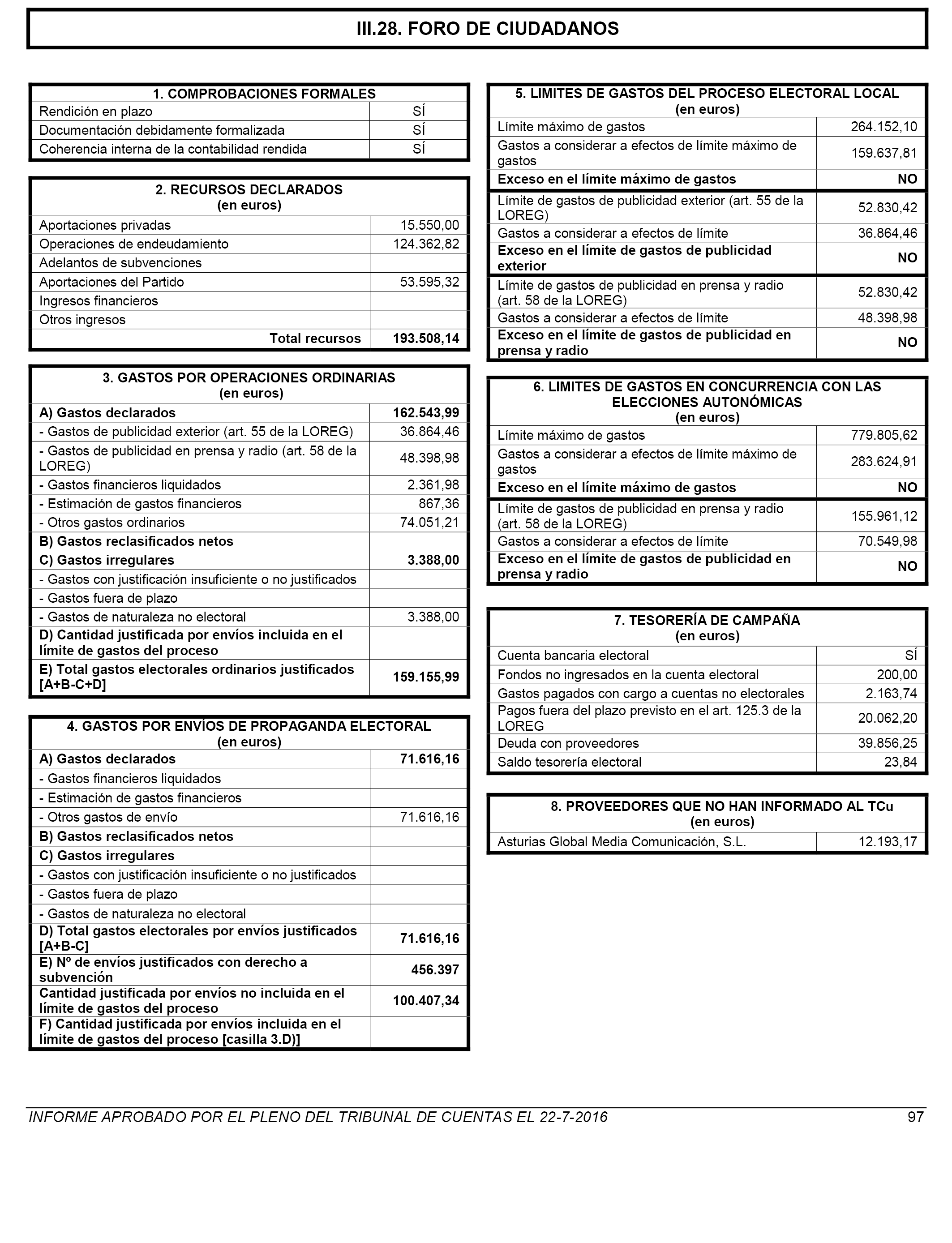 III.28. FORO DE CIUDADANOS

| 1. COMPROBACIONES FORMALES | |
|---|---|
| Rendición en plazo | SÍ |
| Documentación debidamente formalizada | SÍ |
| Coherencia interna de la contabilidad rendida | SÍ |

| 2. RECURSOS DECLARADOS (en euros) | |
|---|---|
| Aportaciones privadas | 15.550,00 |
| Operaciones de endeudamiento | 124.362,82 |
| Adelantos de subvenciones | |
| Aportaciones del Partido | 53.595,32 |
| Ingresos financieros | |
| Otros ingresos | |
| Total recursos | 193.508,14 |

| 3. GASTOS POR OPERACIONES ORDINARIAS (en euros) | |
|---|---|
| A) Gastos declarados | 162.543,99 |
| - Gastos de publicidad exterior (art. 55 de la LOREG) | 36.864,46 |
| - Gastos de publicidad en prensa y radio (art. 58 de la LOREG) | 48.398,98 |
| - Gastos financieros liquidados | 2.361,98 |
| - Estimación de gastos financieros | 867,36 |
| - Otros gastos ordinarios | 74.051,21 |
| B) Gastos reclasificados netos | |
| C) Gastos irregulares | 3.388,00 |
| - Gastos con justificación insuficiente o no justificados | |
| - Gastos fuera de plazo | |
| - Gastos de naturaleza no electoral | 3.388,00 |
| D) Cantidad justificada por envíos incluida en el límite de gastos del proceso | |
| E) Total gastos electorales ordinarios justificados [A+B-C+D] | 159.155,99 |

| 4. GASTOS POR ENVÍOS DE PROPAGANDA ELECTORAL (en euros) | |
|---|---|
| A) Gastos declarados | 71.616,16 |
| - Gastos financieros liquidados | |
| - Estimación de gastos financieros | |
| - Otros gastos de envío | 71.616,16 |
| B) Gastos reclasificados netos | |
| C) Gastos irregulares | |
| - Gastos con justificación insuficiente o no justificados | |
| - Gastos fuera de plazo | |
| - Gastos de naturaleza no electoral | |
| D) Total gastos electorales por envíos justificados [A+B-C] | 71.616,16 |
| E) Nº de envíos justificados con derecho a subvención | 456.397 |
| Cantidad justificada por envíos no incluida en el límite de gastos del proceso | 100.407,34 |
| F) Cantidad justificada por envíos incluida en el límite de gastos del proceso [casilla 3.D)] | |

| 5. LIMITES DE GASTOS DEL PROCESO ELECTORAL LOCAL (en euros) | |
|---|---|
| Límite máximo de gastos | 264.152,10 |
| Gastos a considerar a efectos de límite máximo de gastos | 159.637,81 |
| Exceso en el límite máximo de gastos | NO |
| Límite de gastos de publicidad exterior (art. 55 de la LOREG) | 52.830,42 |
| Gastos a considerar a efectos de límite | 36.864,46 |
| Exceso en el límite de gastos de publicidad exterior | NO |
| Límite de gastos de publicidad en prensa y radio (art. 58 de la LOREG) | 52.830,42 |
| Gastos a considerar a efectos de límite | 48.398,98 |
| Exceso en el límite de gastos de publicidad en prensa y radio | NO |

| 6. LIMITES DE GASTOS EN CONCURRENCIA CON LAS ELECCIONES AUTONÓMICAS (en euros) | |
|---|---|
| Límite máximo de gastos | 779.805,62 |
| Gastos a considerar a efectos de límite máximo de gastos | 283.624,91 |
| Exceso en el límite máximo de gastos | NO |
| Límite de gastos de publicidad en prensa y radio (art. 58 de la LOREG) | 155.961,12 |
| Gastos a considerar a efectos de límite | 70.549,98 |
| Exceso en el límite de gastos de publicidad en prensa y radio | NO |

| 7. TESORERÍA DE CAMPAÑA (en euros) | |
|---|---|
| Cuenta bancaria electoral | SÍ |
| Fondos no ingresados en la cuenta electoral | 200,00 |
| Gastos pagados con cargo a cuentas no electorales | 2.163,74 |
| Pagos fuera del plazo previsto en el art. 125.3 de la LOREG | 20.062,20 |
| Deuda con proveedores | 39.856,25 |
| Saldo tesorería electoral | 23,84 |

| 8. PROVEEDORES QUE NO HAN INFORMADO AL TCu (en euros) | |
|---|---|
| Asturias Global Media Comunicación, S.L. | 12.193,17 |

INFORME APROBADO POR EL PLENO DEL TRIBUNAL DE CUENTAS EL 22-7-2016 97